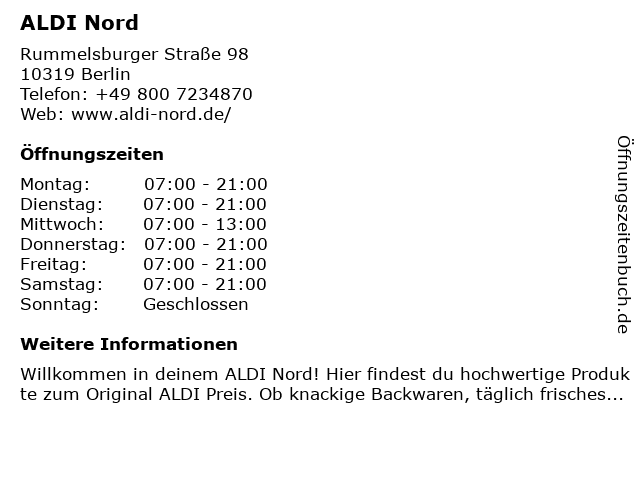 ALDI Nord

Rummelsburger Straße 98
10319 Berlin
Telefon: +49 800 7234870
Web: www.aldi-nord.de/

Öffnungszeiten

Montag: 07:00 - 21:00
Dienstag: 07:00 - 21:00
Mittwoch: 07:00 - 13:00
Donnerstag: 07:00 - 21:00
Freitag: 07:00 - 21:00
Samstag: 07:00 - 21:00
Sonntag: Geschlossen

Weitere Informationen

Willkommen in deinem ALDI Nord! Hier findest du hochwertige Produkte zum Original ALDI Preis. Ob knackige Backwaren, täglich frisches...

Öffnungszeitenbuch.de